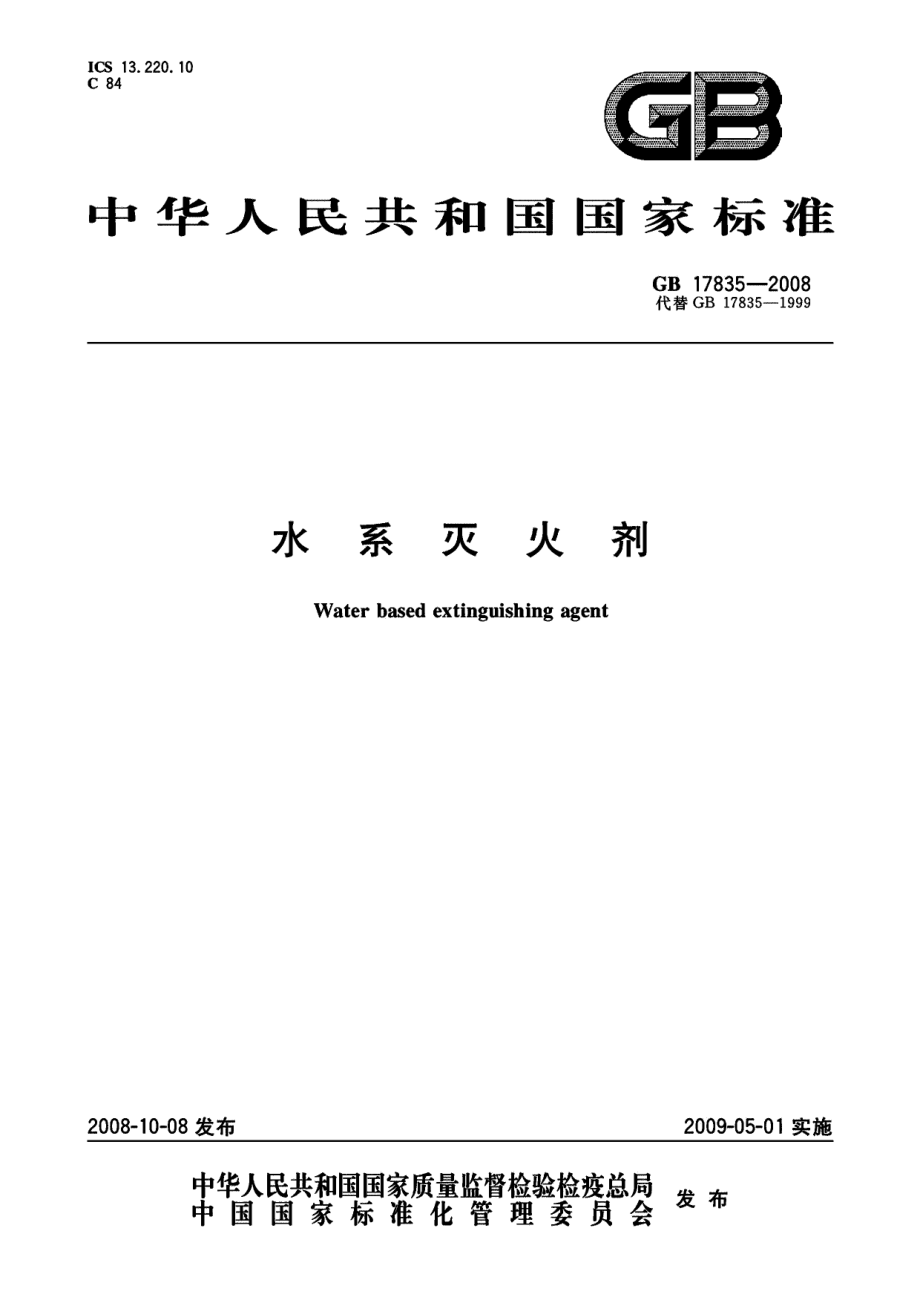 ICS 13.220.10
C 84

GB

中华人民共和国国家标准

GB 17835—2008
代替 GB 17835—1999

水系灭火剂

Water based extinguishing agent

2008-10-08 发布

2009-05-01 实施

中华人民共和国国家质量监督检验检疫总局
中国国家标准化管理委员会
发布